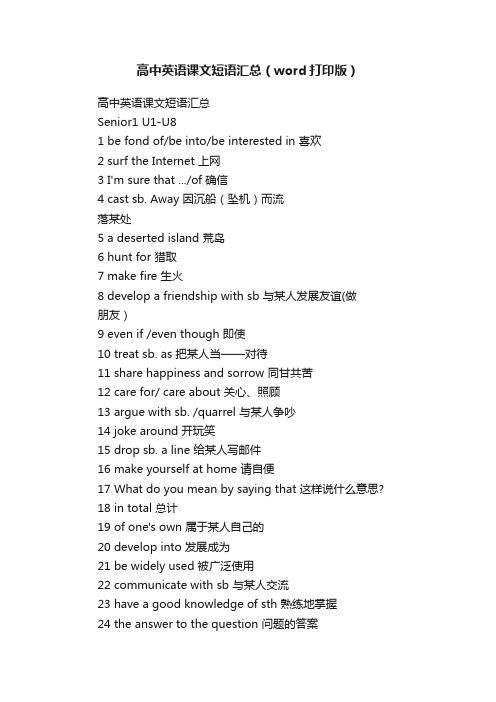 高中英语课文短语汇总（word打印版）

高中英语课文短语汇总
Senior1 U1-U8
1 be fond of/be into/be interested in 喜欢
2 surf the Internet 上网
3 I'm sure that .../of 确信
4 cast sb. Away 因沉船（坠机）而流落某处
5 a deserted island 荒岛
6 hunt for 猎取
7 make fire 生火
8 develop a friendship with sb 与某人发展友谊(做朋友）
9 even if /even though 即使
10 treat sb. as 把某人当——对待
11 share happiness and sorrow 同甘共苦
12 care for/ care about 关心、照顾
13 argue with sb. /quarrel 与某人争吵
14 joke around 开玩笑
15 drop sb. a line 给某人写邮件
16 make yourself at home 请自便
17 What do you mean by saying that 这样说什么意思?
18 in total 总计
19 of one's own 属于某人自己的
20 develop into 发展成为
21 be widely used 被广泛使用
22 communicate with sb 与某人交流
23 have a good knowledge of sth 熟练地掌握
24 the answer to the question 问题的答案